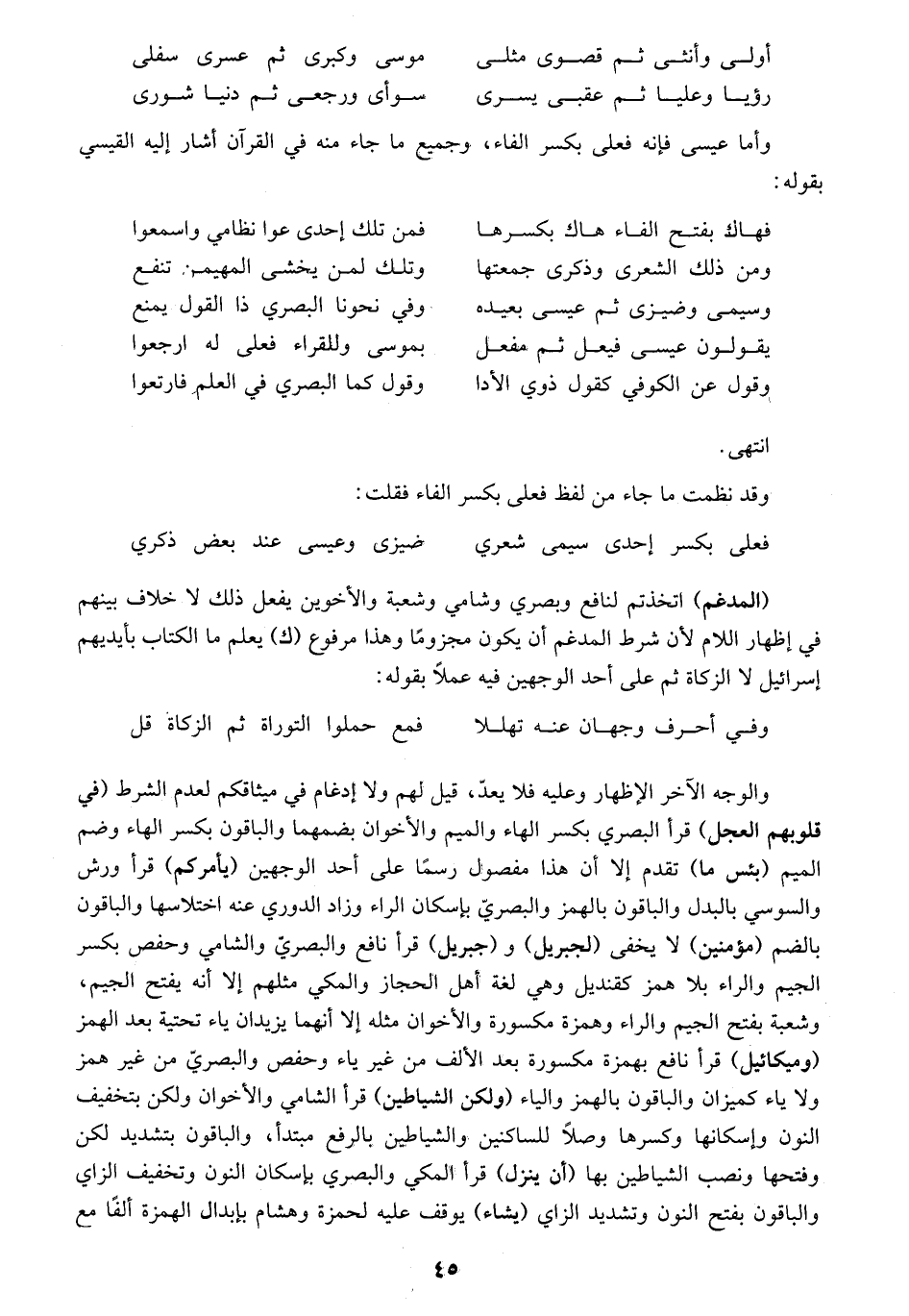 أولى وأنثى ثم قصوى مثلى    موسى وكبرى ثم عسرى سفلى
رؤيا وعليا ثم عقبى يسرى    سوأى ورجعى ثم دنيا شورى

وأما عيسى فإنه فعلى بكسر الفاء، وجميع ما جاء منه في القرآن أشار إليه القيسي بقوله:

فهاك بفتح الفاء هاك بكسرها    فمن تلك إحدى عوا نظامي واسمعوا
ومن ذلك الشعرى وذكرى جمعتها    وتلك لمن يخشى المهيمن تنفع
وسيمى وضيزى ثم عيسى بعيده    وفي نحونا البصري ذا القول يمنع
يقولون عيسى فيعل ثم مفعل    بموسى وللقراء فعلى له ارجعوا
وقول عن الكوفي كقول ذوي الأدا    وقول كما البصري في العلم فارتعوا

انتهى.
وقد نظمت ما جاء من لفظ فعلى بكسر الفاء فقلت:

فعلى بكسر إحدى سيمى شعري    ضيزى وعيسى عند بعض ذكري

(المدغم) اتخذتم لنافع وبصري وشامي وشعبة والأخوين يفعل ذلك لا خلاف بينهم في إظهار اللام لأن شرط المدغم أن يكون مجزومًا وهذا مرفوع (ك) يعلم ما الكتاب بأيديهم إسرائيل لا الزكاة ثم على أحد الوجهين فيه عملاً بقوله:

وفي أحرف وجهان عنه تهللا    فمع حملوا التوراة ثم الزكاة قل

والوجه الآخر الإظهار وعليه فلا يعدّ، قيل لهم ولا إدغام في ميثاقكم لعدم الشرط (في قلوبهم العجل) قرأ البصري بكسر الهاء والميم والأخوان بضمهما والباقون بكسر الهاء وضم الميم (بئس ما) تقدم إلا أن هذا مفصول رسمًا على أحد الوجهين (يأمركم) قرأ ورش والسوسي بالبدل والباقون بالهمز والبصريّ بإسكان الراء وزاد الدوري عنه اختلاسها والباقون بالضم (مؤمنين) لا يخفى (لجبريل) و (جبريل) قرأ نافع والبصريّ والشامي وحفص بكسر الجيم والراء بلا همز كقنديل وهي لغة أهل الحجاز والمكي مثلهم إلا أنه يفتح الجيم، وشعبة بفتح الجيم والراء وهمزة مكسورة والأخوان مثله إلا أنهما يزيدان ياء تحتية بعد الهمز (وميكائيل) قرأ نافع بهمزة مكسورة بعد الألف من غير ياء وحفص والبصريّ من غير همز ولا ياء كميزان والباقون بالهمز والياء (ولكن الشياطين) قرأ الشامي والأخوان ولكن بتخفيف النون وإسكانها وكسرها وصلاً للساكنين والشياطين بالرفع مبتدأ، والباقون بتشديد لكن وفتحها ونصب الشياطين بها (أن ينزل) قرأ المكي والبصري بإسكان النون وتخفيف الزاي والباقون بفتح النون وتشديد الزاي (يشاء) يوقف عليه لحمزة وهشام بإبدال الهمزة ألفًا مع

٤٥